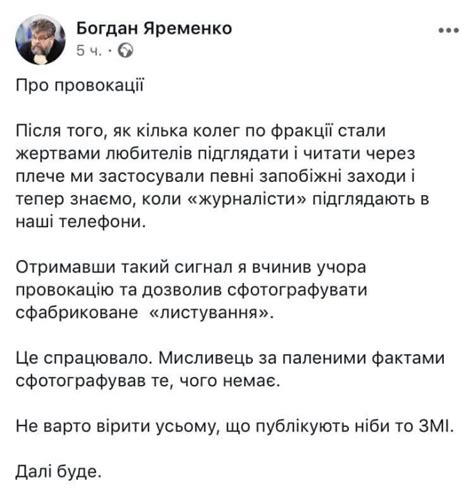 Богдан Яременко
5 ч. ·

Про провокації

Після того, як кілька колег по фракції стали жертвами любителів підглядати і читати через плече ми застосували певні запобіжні заходи і тепер знаємо, коли «журналісти» підглядають в наші телефони.

Отримавши такий сигнал я вчинив учора провокацію та дозволив сфотографувати сфабриковане «листування».

Це спрацювало. Мисливець за паленими фактами сфотографував те, чого немає.

Не варто вірити усьому, що публікують ніби то ЗМІ.

Далі буде.